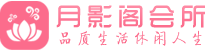 月影阁会所
品质生活休闲人生